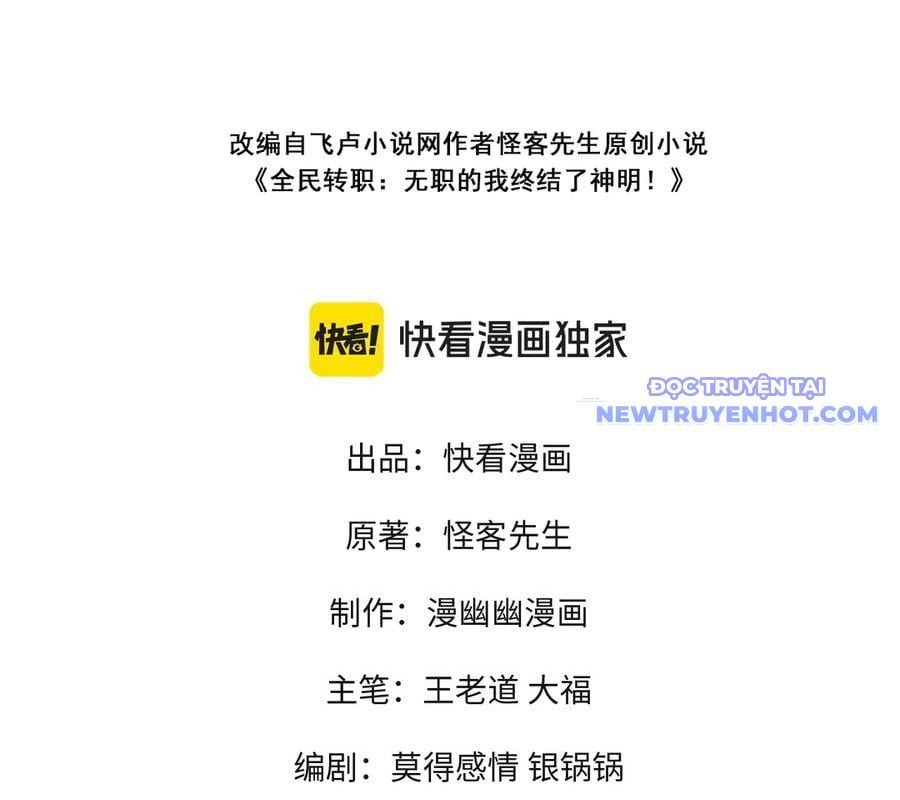 改编自飞卢小说网作者怪客先生原创小说
《全民转职：无职的我终结了神明！》

快看!

快看漫画独家

ĐỌC TRUYỆN TẠI
NEWTRUYENHOT.COM

出品：快看漫画

原著：怪客先生

制作：漫幽幽漫画

主笔：王老道 大福

编剧：莫得感情 银锅锅